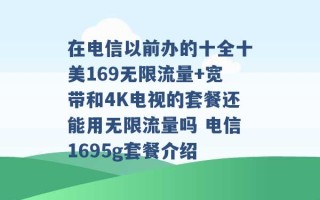 在电信以前办的十全十美169无限流量+宽带和4K电视的套餐还能用无限流量吗 电信1695g套餐介绍